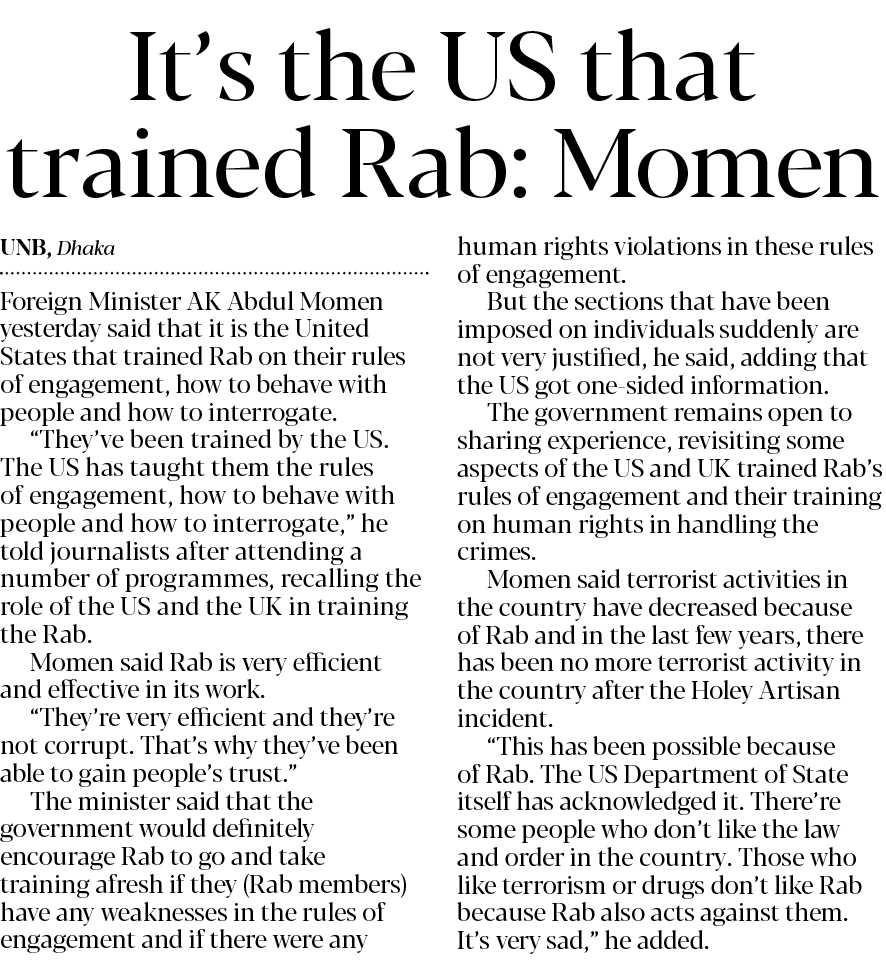 It's the US that trained Rab: Momen

UNB, Dhaka

Foreign Minister AK Abdul Momen yesterday said that it is the United States that trained Rab on their rules of engagement, how to behave with people and how to interrogate.

"They've been trained by the US. The US has taught them the rules of engagement, how to behave with people and how to interrogate," he told journalists after attending a number of programmes, recalling the role of the US and the UK in training the Rab.

Momen said Rab is very efficient and effective in its work.

"They're very efficient and they're not corrupt. That's why they've been able to gain people's trust."

The minister said that the government would definitely encourage Rab to go and take training afresh if they (Rab members) have any weaknesses in the rules of engagement and if there were any human rights violations in these rules of engagement.

But the sections that have been imposed on individuals suddenly are not very justified, he said, adding that the US got one-sided information.

The government remains open to sharing experience, revisiting some aspects of the US and UK trained Rab's rules of engagement and their training on human rights in handling the crimes.

Momen said terrorist activities in the country have decreased because of Rab and in the last few years, there has been no more terrorist activity in the country after the Holey Artisan incident.

"This has been possible because of Rab. The US Department of State itself has acknowledged it. There're some people who don't like the law and order in the country. Those who like terrorism or drugs don't like Rab because Rab also acts against them. It's very sad," he added.